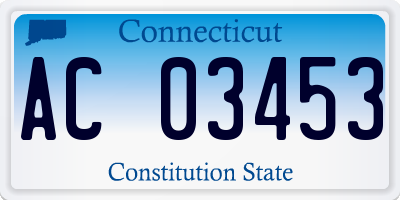 Connecticut

AC 03453

Constitution State